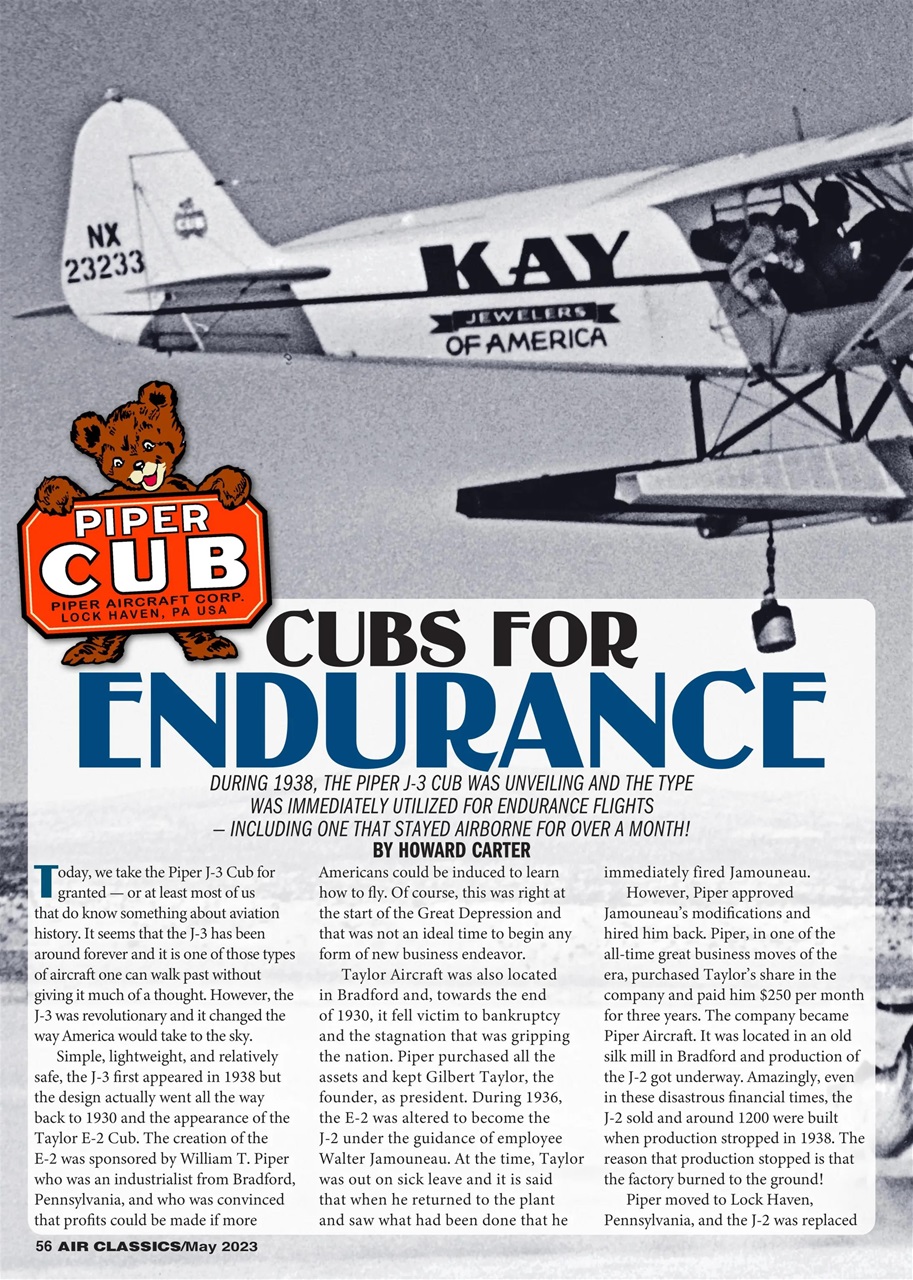 NX 23233

KAY
JEWELERS
OF AMERICA

PIPER
CUB
PIPER AIRCRAFT CORP.
LOCK HAVEN, PA USA

CUBS FOR
ENDURANCE

DURING 1938, THE PIPER J-3 CUB WAS UNVEILING AND THE TYPE WAS IMMEDIATELY UTILIZED FOR ENDURANCE FLIGHTS — INCLUDING ONE THAT STAYED AIRBORNE FOR OVER A MONTH!
BY HOWARD CARTER

Today, we take the Piper J-3 Cub for granted — or at least most of us that do know something about aviation history. It seems that the J-3 has been around forever and it is one of those types of aircraft one can walk past without giving it much of a thought. However, the J-3 was revolutionary and it changed the way America would take to the sky.

Simple, lightweight, and relatively safe, the J-3 first appeared in 1938 but the design actually went all the way back to 1930 and the appearance of the Taylor E-2 Cub. The creation of the E-2 was sponsored by William T. Piper who was an industrialist from Bradford, Pennsylvania, and who was convinced that profits could be made if more Americans could be induced to learn how to fly. Of course, this was right at the start of the Great Depression and that was not an ideal time to begin any form of new business endeavor.

Taylor Aircraft was also located in Bradford and, towards the end of 1930, it fell victim to bankruptcy and the stagnation that was gripping the nation. Piper purchased all the assets and kept Gilbert Taylor, the founder, as president. During 1936, the E-2 was altered to become the J-2 under the guidance of employee Walter Jamouneau. At the time, Taylor was out on sick leave and it is said that when he returned to the plant and saw what had been done that he immediately fired Jamouneau.

However, Piper approved Jamouneau's modifications and hired him back. Piper, in one of the all-time great business moves of the era, purchased Taylor's share in the company and paid him $250 per month for three years. The company became Piper Aircraft. It was located in an old silk mill in Bradford and production of the J-2 got underway. Amazingly, even in these disastrous financial times, the J-2 sold and around 1200 were built when production stropped in 1938. The reason that production stopped is that the factory burned to the ground!

Piper moved to Lock Haven, Pennsylvania, and the J-2 was replaced

56 AIR CLASSICS/May 2023